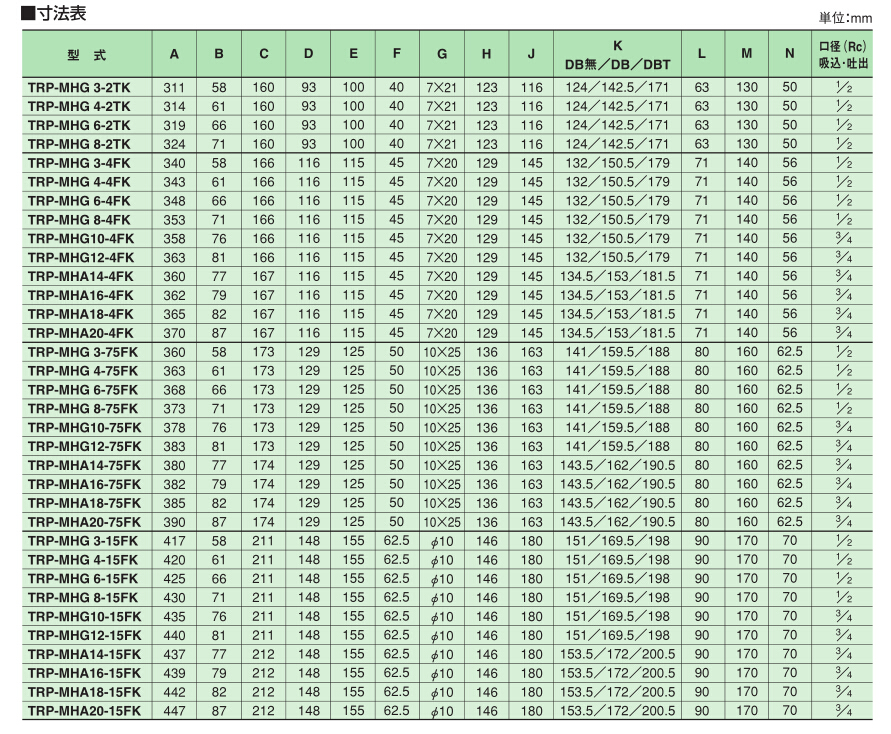 ■寸法表

単位:mm

| 型 式 | A | B | C | D | E | F | G | H | J | K DB無／DB／DBT | L | M | N | 口径(Rc) 吸込・吐出 |
|---|---|---|---|---|---|---|---|---|---|---|---|---|---|---|
| TRP-MHG 3-2TK | 311 | 58 | 160 | 93 | 100 | 40 | 7×21 | 123 | 116 | 124／142.5／171 | 63 | 130 | 50 | $\frac{1}{2}$ |
| TRP-MHG 4-2TK | 314 | 61 | 160 | 93 | 100 | 40 | 7×21 | 123 | 116 | 124／142.5／171 | 63 | 130 | 50 | $\frac{1}{2}$ |
| TRP-MHG 6-2TK | 319 | 66 | 160 | 93 | 100 | 40 | 7×21 | 123 | 116 | 124／142.5／171 | 63 | 130 | 50 | $\frac{1}{2}$ |
| TRP-MHG 8-2TK | 324 | 71 | 160 | 93 | 100 | 40 | 7×21 | 123 | 116 | 124／142.5／171 | 63 | 130 | 50 | $\frac{1}{2}$ |
| TRP-MHG 3-4FK | 340 | 58 | 166 | 116 | 115 | 45 | 7×20 | 129 | 145 | 132／150.5／179 | 71 | 140 | 56 | $\frac{1}{2}$ |
| TRP-MHG 4-4FK | 343 | 61 | 166 | 116 | 115 | 45 | 7×20 | 129 | 145 | 132／150.5／179 | 71 | 140 | 56 | $\frac{1}{2}$ |
| TRP-MHG 6-4FK | 348 | 66 | 166 | 116 | 115 | 45 | 7×20 | 129 | 145 | 132／150.5／179 | 71 | 140 | 56 | $\frac{1}{2}$ |
| TRP-MHG 8-4FK | 353 | 71 | 166 | 116 | 115 | 45 | 7×20 | 129 | 145 | 132／150.5／179 | 71 | 140 | 56 | $\frac{1}{2}$ |
| TRP-MHG10-4FK | 358 | 76 | 166 | 116 | 115 | 45 | 7×20 | 129 | 145 | 132／150.5／179 | 71 | 140 | 56 | $\frac{3}{4}$ |
| TRP-MHG12-4FK | 363 | 81 | 166 | 116 | 115 | 45 | 7×20 | 129 | 145 | 132／150.5／179 | 71 | 140 | 56 | $\frac{3}{4}$ |
| TRP-MHA14-4FK | 360 | 77 | 167 | 116 | 115 | 45 | 7×20 | 129 | 145 | 134.5／153／181.5 | 71 | 140 | 56 | $\frac{3}{4}$ |
| TRP-MHA16-4FK | 362 | 79 | 167 | 116 | 115 | 45 | 7×20 | 129 | 145 | 134.5／153／181.5 | 71 | 140 | 56 | $\frac{3}{4}$ |
| TRP-MHA18-4FK | 365 | 82 | 167 | 116 | 115 | 45 | 7×20 | 129 | 145 | 134.5／153／181.5 | 71 | 140 | 56 | $\frac{3}{4}$ |
| TRP-MHA20-4FK | 370 | 87 | 167 | 116 | 115 | 45 | 7×20 | 129 | 145 | 134.5／153／181.5 | 71 | 140 | 56 | $\frac{3}{4}$ |
| TRP-MHG 3-75FK | 360 | 58 | 173 | 129 | 125 | 50 | 10×25 | 136 | 163 | 141／159.5／188 | 80 | 160 | 62.5 | $\frac{1}{2}$ |
| TRP-MHG 4-75FK | 363 | 61 | 173 | 129 | 125 | 50 | 10×25 | 136 | 163 | 141／159.5／188 | 80 | 160 | 62.5 | $\frac{1}{2}$ |
| TRP-MHG 6-75FK | 368 | 66 | 173 | 129 | 125 | 50 | 10×25 | 136 | 163 | 141／159.5／188 | 80 | 160 | 62.5 | $\frac{1}{2}$ |
| TRP-MHG 8-75FK | 373 | 71 | 173 | 129 | 125 | 50 | 10×25 | 136 | 163 | 141／159.5／188 | 80 | 160 | 62.5 | $\frac{1}{2}$ |
| TRP-MHG10-75FK | 378 | 76 | 173 | 129 | 125 | 50 | 10×25 | 136 | 163 | 141／159.5／188 | 80 | 160 | 62.5 | $\frac{3}{4}$ |
| TRP-MHG12-75FK | 383 | 81 | 173 | 129 | 125 | 50 | 10×25 | 136 | 163 | 141／159.5／188 | 80 | 160 | 62.5 | $\frac{3}{4}$ |
| TRP-MHA14-75FK | 380 | 77 | 174 | 129 | 125 | 50 | 10×25 | 136 | 163 | 143.5／162／190.5 | 80 | 160 | 62.5 | $\frac{3}{4}$ |
| TRP-MHA16-75FK | 382 | 79 | 174 | 129 | 125 | 50 | 10×25 | 136 | 163 | 143.5／162／190.5 | 80 | 160 | 62.5 | $\frac{3}{4}$ |
| TRP-MHA18-75FK | 385 | 82 | 174 | 129 | 125 | 50 | 10×25 | 136 | 163 | 143.5／162／190.5 | 80 | 160 | 62.5 | $\frac{3}{4}$ |
| TRP-MHA20-75FK | 390 | 87 | 174 | 129 | 125 | 50 | 10×25 | 136 | 163 | 143.5／162／190.5 | 80 | 160 | 62.5 | $\frac{3}{4}$ |
| TRP-MHG 3-15FK | 417 | 58 | 211 | 148 | 155 | 62.5 | $\phi$10 | 146 | 180 | 151／169.5／198 | 90 | 170 | 70 | $\frac{1}{2}$ |
| TRP-MHG 4-15FK | 420 | 61 | 211 | 148 | 155 | 62.5 | $\phi$10 | 146 | 180 | 151／169.5／198 | 90 | 170 | 70 | $\frac{1}{2}$ |
| TRP-MHG 6-15FK | 425 | 66 | 211 | 148 | 155 | 62.5 | $\phi$10 | 146 | 180 | 151／169.5／198 | 90 | 170 | 70 | $\frac{1}{2}$ |
| TRP-MHG 8-15FK | 430 | 71 | 211 | 148 | 155 | 62.5 | $\phi$10 | 146 | 180 | 151／169.5／198 | 90 | 170 | 70 | $\frac{1}{2}$ |
| TRP-MHG10-15FK | 435 | 76 | 211 | 148 | 155 | 62.5 | $\phi$10 | 146 | 180 | 151／169.5／198 | 90 | 170 | 70 | $\frac{3}{4}$ |
| TRP-MHG12-15FK | 440 | 81 | 211 | 148 | 155 | 62.5 | $\phi$10 | 146 | 180 | 151／169.5／198 | 90 | 170 | 70 | $\frac{3}{4}$ |
| TRP-MHA14-15FK | 437 | 77 | 212 | 148 | 155 | 62.5 | $\phi$10 | 146 | 180 | 153.5／172／200.5 | 90 | 170 | 70 | $\frac{3}{4}$ |
| TRP-MHA16-15FK | 439 | 79 | 212 | 148 | 155 | 62.5 | $\phi$10 | 146 | 180 | 153.5／172／200.5 | 90 | 170 | 70 | $\frac{3}{4}$ |
| TRP-MHA18-15FK | 442 | 82 | 212 | 148 | 155 | 62.5 | $\phi$10 | 146 | 180 | 153.5／172／200.5 | 90 | 170 | 70 | $\frac{3}{4}$ |
| TRP-MHA20-15FK | 447 | 87 | 212 | 148 | 155 | 62.5 | $\phi$10 | 146 | 180 | 153.5／172／200.5 | 90 | 170 | 70 | $\frac{3}{4}$ |